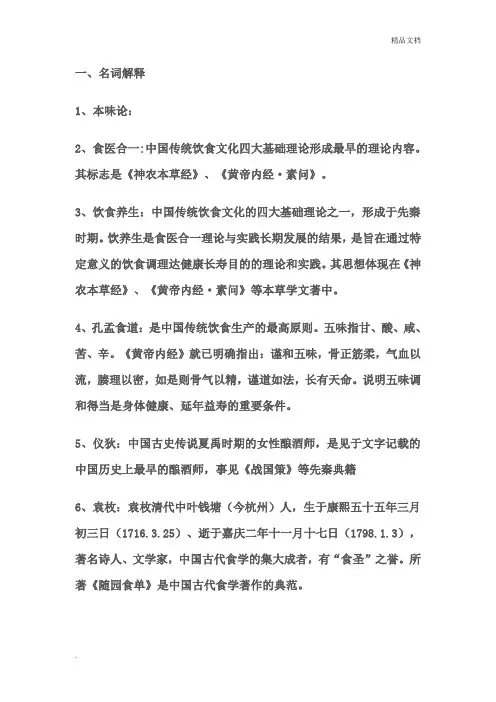 精品文档

一、名词解释

1、本味论：

2、食医合一：中国传统饮食文化四大基础理论形成最早的理论内容。其标志是《神农本草经》、《黄帝内经·素问》。

3、饮食养生：中国传统饮食文化的四大基础理论之一，形成于先秦时期。饮养生是食医合一理论与实践长期发展的结果，是旨在通过特定意义的饮食调理达健康长寿目的的理论和实践。其思想体现在《神农本草经》、《黄帝内经·素问》等本草学文著中。

4、孔孟食道：是中国传统饮食生产的最高原则。五味指甘、酸、咸、苦、辛。《黄帝内经》就已明确指出：谨和五味，骨正筋柔，气血以流，腠理以密，如是则骨气以精，谨道如法，长有天命。说明五味调和得当是身体健康、延年益寿的重要条件。

5、仪狄：中国古史传说夏禹时期的女性酿酒师，是见于文字记载的中国历史上最早的酿酒师，事见《战国策》等先秦典籍

6、袁枚：袁枚清代中叶钱塘（今杭州）人，生于康熙五十五年三月初三日（1716.3.25）、逝于嘉庆二年十一月十七日（1798.1.3），著名诗人、文学家，中国古代食学的集大成者，有“食圣”之誉。所著《随园食单》是中国古代食学著作的典范。